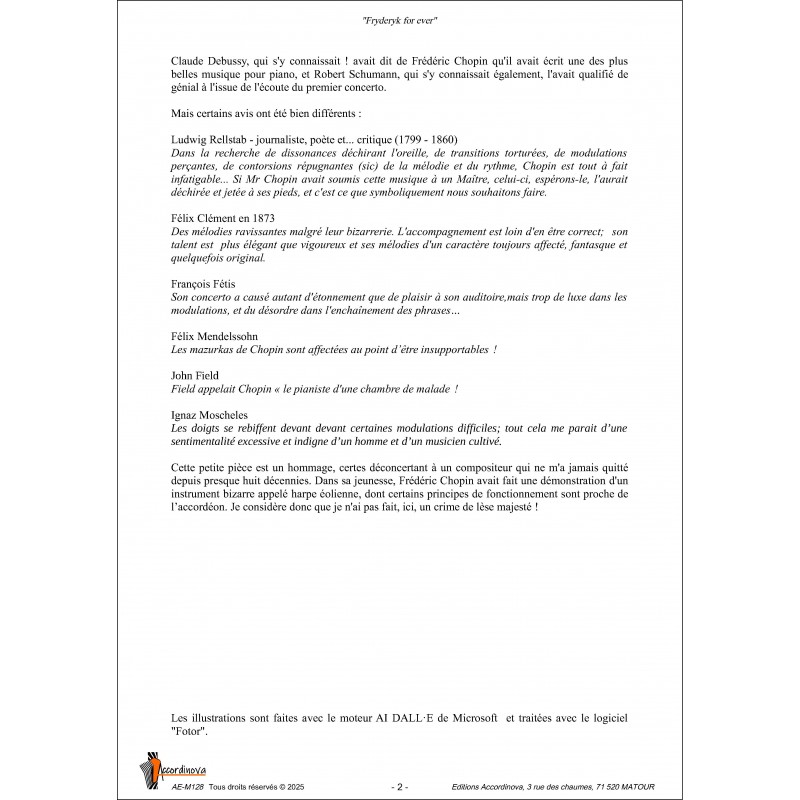 "Fryderyk for ever"

Claude Debussy, qui s'y connaissait ! avait dit de Frédéric Chopin qu'il avait écrit une des plus belles musique pour piano, et Robert Schumann, qui s'y connaissait également, l'avait qualifié de génial à l'issue de l'écoute du premier concerto.

Mais certains avis ont été bien différents :

Ludwig Rellstab - journaliste, poète et... critique (1799 - 1860)
Dans la recherche de dissonances déchirant l'oreille, de transitions torturées, de modulations perçantes, de contorsions répugnantes (sic) de la mélodie et du rythme, Chopin est tout à fait infatigable... Si Mr Chopin avait soumis cette musique à un Maître, celui-ci, espérons-le, l'aurait déchirée et jetée à ses pieds, et c'est ce que symboliquement nous souhaitons faire.

Félix Clément en 1873
Des mélodies ravissantes malgré leur bizarrerie. L'accompagnement est loin d'en être correct; son talent est plus élégant que vigoureux et ses mélodies d'un caractère toujours affecté, fantasque et quelquefois original.

François Fétis
Son concerto a causé autant d'étonnement que de plaisir à son auditoire,mais trop de luxe dans les modulations, et du désordre dans l'enchaînement des phrases…

Félix Mendelssohn
Les mazurkas de Chopin sont affectées au point d'être insupportables !

John Field
Field appelait Chopin « le pianiste d'une chambre de malade !

Ignaz Moscheles
Les doigts se rebiffent devant devant certaines modulations difficiles; tout cela me parait d'une sentimentalité excessive et indigne d'un homme et d'un musicien cultivé.

Cette petite pièce est un hommage, certes déconcertant à un compositeur qui ne m'a jamais quitté depuis presque huit décennies. Dans sa jeunesse, Frédéric Chopin avait fait une démonstration d'un instrument bizarre appelé harpe éolienne, dont certains principes de fonctionnement sont proche de l'accordéon. Je considère donc que je n'ai pas fait, ici, un crime de lèse majesté !

Les illustrations sont faites avec le moteur AI DALL·E de Microsoft et traitées avec le logiciel "Fotor".

Accordinova

AE-M128 Tous droits réservés © 2025 - 2 - Editions Accordinova, 3 rue des chaumes, 71 520 MATOUR